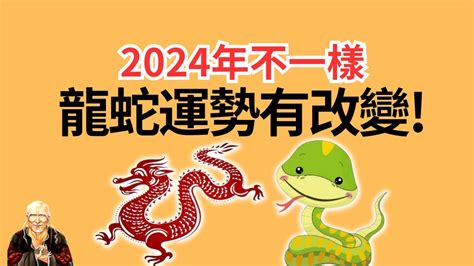 2024年不一樣
龍蛇運勢有改變!